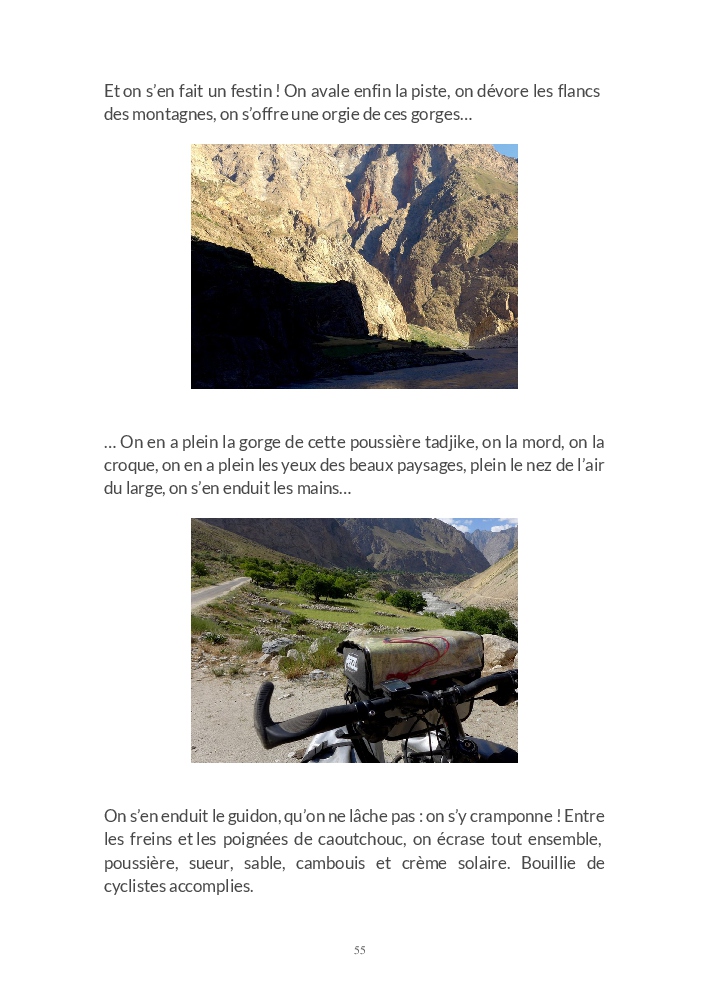 Et on s'en fait un festin ! On avale enfin la piste, on dévore les flancs des montagnes, on s'offre une orgie de ces gorges…

… On en a plein la gorge de cette poussière tadjike, on la mord, on la croque, on en a plein les yeux des beaux paysages, plein le nez de l'air du large, on s'en enduit les mains…

On s'en enduit le guidon, qu'on ne lâche pas : on s'y cramponne ! Entre les freins et les poignées de caoutchouc, on écrase tout ensemble, poussière, sueur, sable, cambouis et crème solaire. Bouillie de cyclistes accomplies.

55